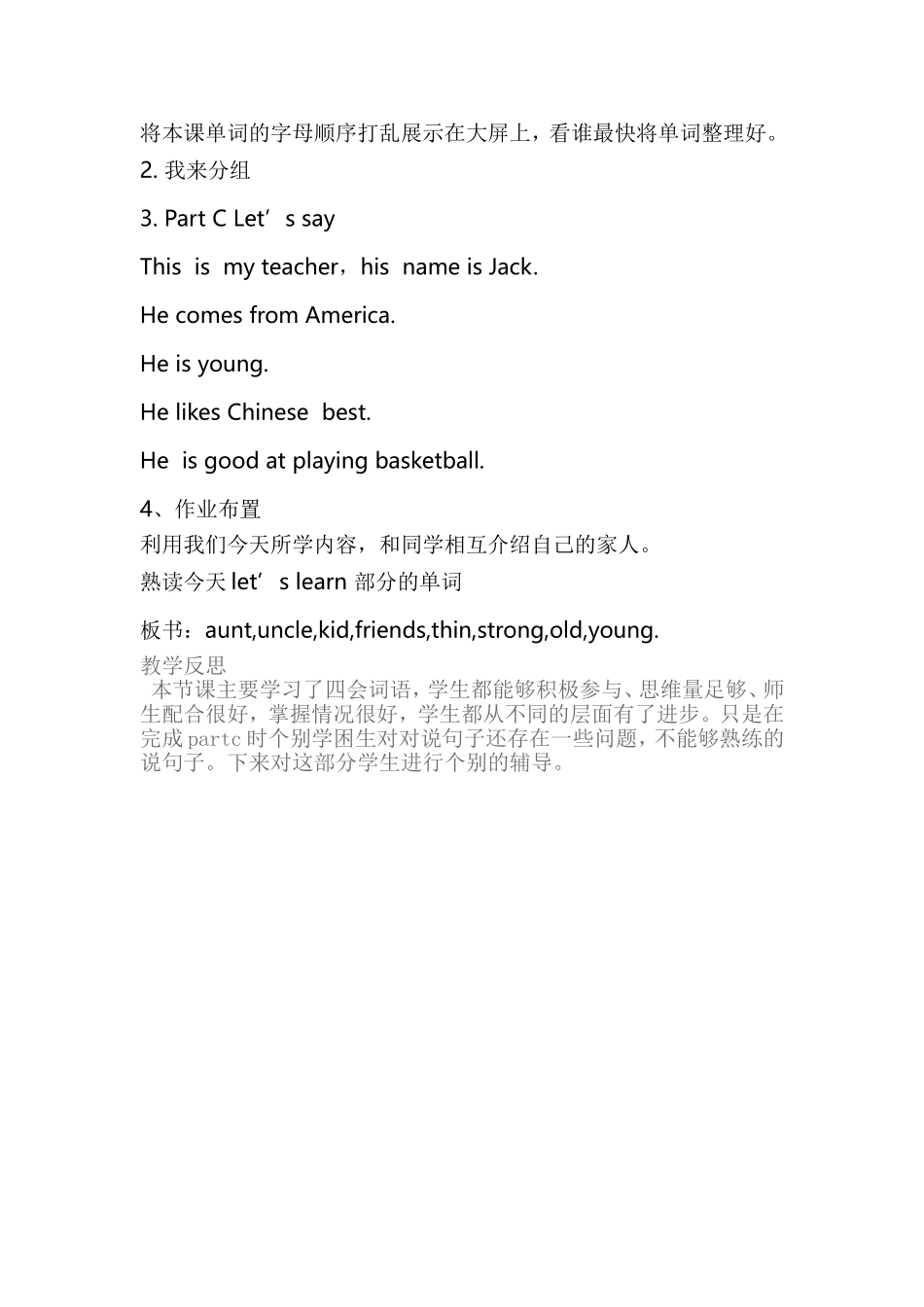 将本课单词的字母顺序打乱展示在大屏上，看谁最快将单词整理好。

2. 我来分组

3. Part C Let’s say

This is my teacher，his name is Jack.

He comes from America.

He is young.

He likes Chinese best.

He is good at playing basketball.

4、作业布置

利用我们今天所学内容，和同学相互介绍自己的家人。

熟读今天 let’s learn 部分的单词

板书：aunt,uncle,kid,friends,thin,strong,old,young.

教学反思

本节课主要学习了四会词语，学生都能够积极参与、思维量足够、师生配合很好，掌握情况很好，学生都从不同的层面有了进步。只是在完成 partc 时个别学困生对对说句子还存在一些问题，不能够熟练的说句子。下来对这部分学生进行个别的辅导。